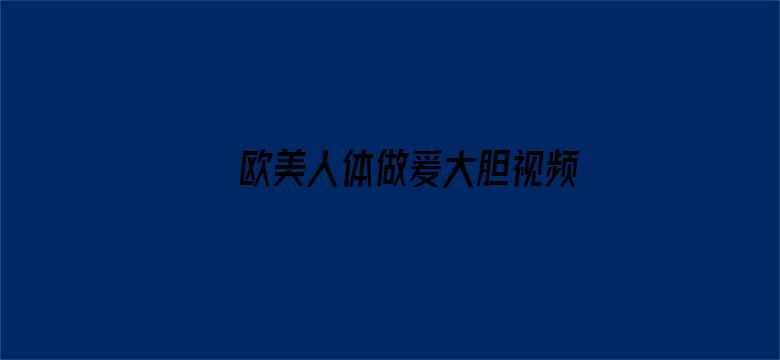 欧美人体做爱大胆视频